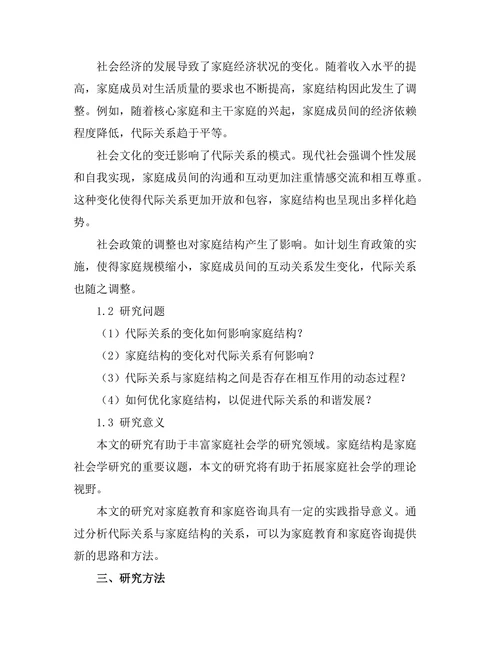 社会经济的发展导致了家庭经济状况的变化。随着收入水平的提高，家庭成员对生活质量的要求也不断提高，家庭结构因此发生了调整。例如，随着核心家庭和主干家庭的兴起，家庭成员间的经济依赖程度降低，代际关系趋于平等。

社会文化的变迁影响了代际关系的模式。现代社会强调个性发展和自我实现，家庭成员间的沟通和互动更加注重情感交流和相互尊重。这种变化使得代际关系更加开放和包容，家庭结构也呈现出多样化趋势。

社会政策的调整也对家庭结构产生了影响。如计划生育政策的实施，使得家庭规模缩小，家庭成员间的互动关系发生变化，代际关系也随之调整。

1.2 研究问题

（1）代际关系的变化如何影响家庭结构？

（2）家庭结构的变化对代际关系有何影响？

（3）代际关系与家庭结构之间是否存在相互作用的动态过程？

（4）如何优化家庭结构，以促进代际关系的和谐发展？

1.3 研究意义

本文的研究有助于丰富家庭社会学的研究领域。家庭结构是家庭社会学研究的重要议题，本文的研究将有助于拓展家庭社会学的理论视野。

本文的研究对家庭教育和家庭咨询具有一定的实践指导意义。通过分析代际关系与家庭结构的关系，可以为家庭教育和家庭咨询提供新的思路和方法。

三、研究方法